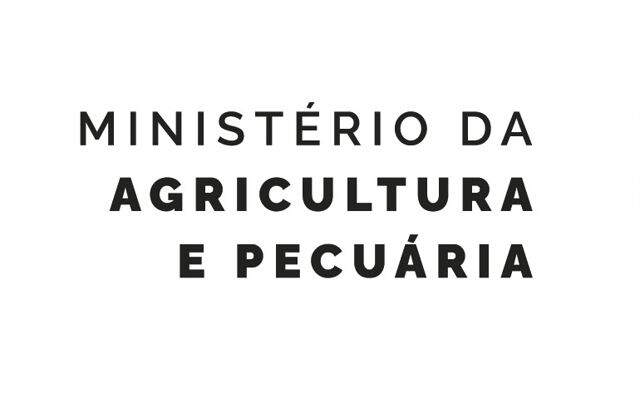 MINISTÉRIO DA
AGRICULTURA
E PECUÁRIA